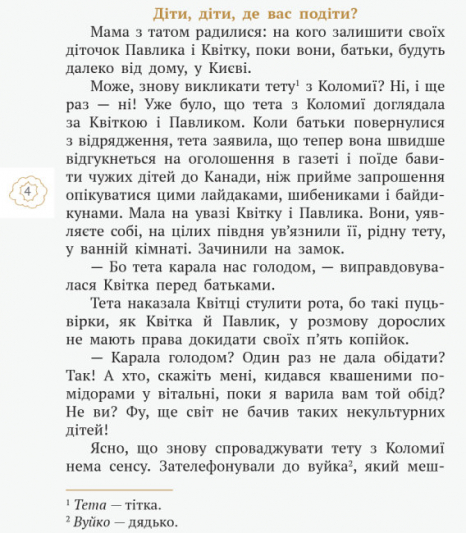 Діти, діти, де вас подіти?

Мама з татом радилися: на кого залишити своїх діточок Павлика і Квітку, поки вони, батьки, будуть далеко від дому, у Києві.

Може, знову викликати тету$^1$ з Коломиї? Ні, і ще раз — ні! Уже було, що тета з Коломиї доглядала за Квіткою і Павликом. Коли батьки повернулися з відрядження, тета заявила, що тепер вона швидше відгукнеться на оголошення в газеті і поїде бавити чужих дітей до Канади, ніж прийме запрошення опікуватися цими лайдаками, шибениками і байдикунами. Мала на увазі Квітку і Павлика. Вони, уявляєте собі, на цілих півдня ув'язнили її, рідну тету, у ванній кімнаті. Зачинили на замок.

4

— Бо тета карала нас голодом, — виправдовувалася Квітка перед батьками.

Тета наказала Квітці стулити рота, бо такі пуцьвірки, як Квітка й Павлик, у розмову дорослих не мають права докидати своїх п'ять копійок.

— Карала голодом? Один раз не дала обідати? Так! А хто, скажіть мені, кидався квашеними помідорами у вітальні, поки я варила вам той обід? Не ви? Фу, ще світ не бачив таких некультурних дітей!

Ясно, що знову спроваджувати тету з Коломиї нема сенсу. Зателефонували до вуйка$^2$, який меш-

$^1$ Тета — тітка.
$^2$ Вуйко — дядько.